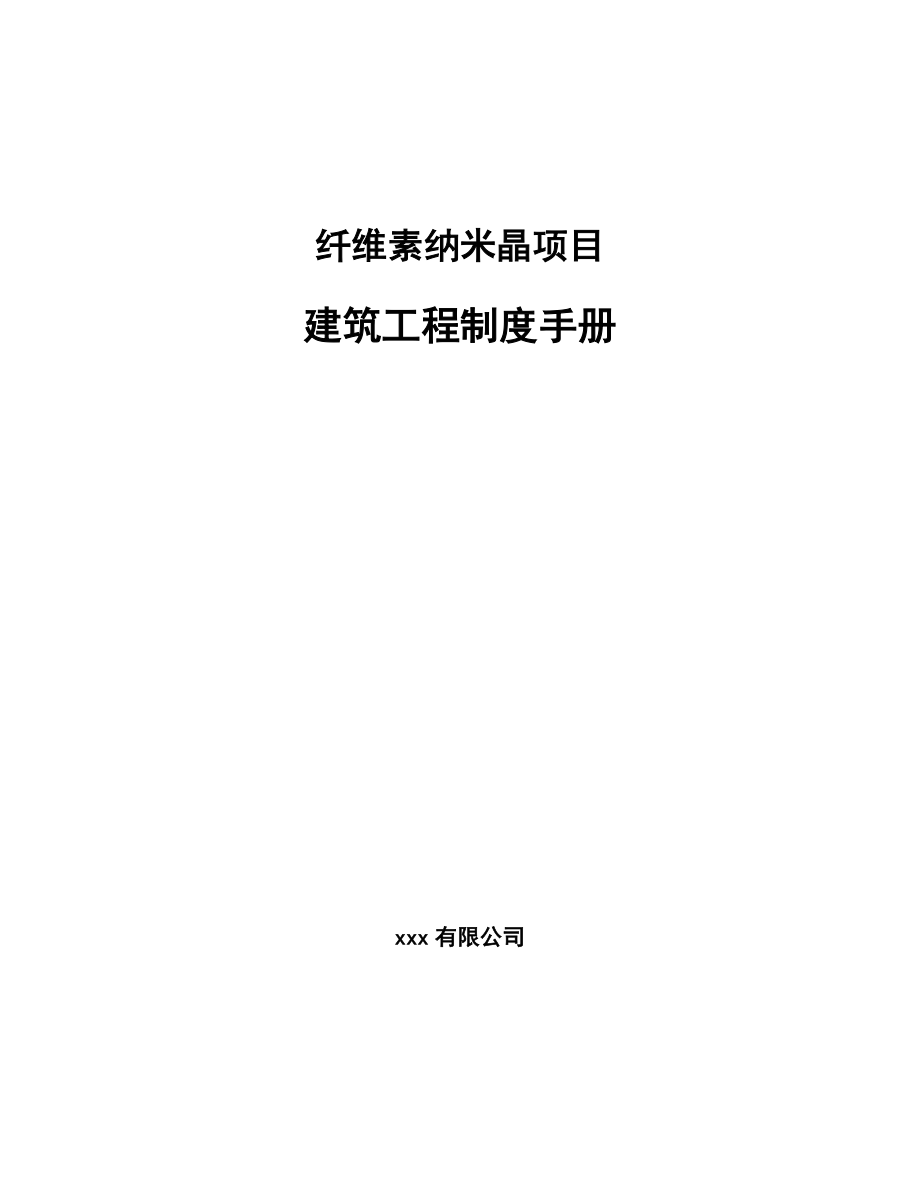 纤维素纳米晶项目

建筑工程制度手册

xxx 有限公司